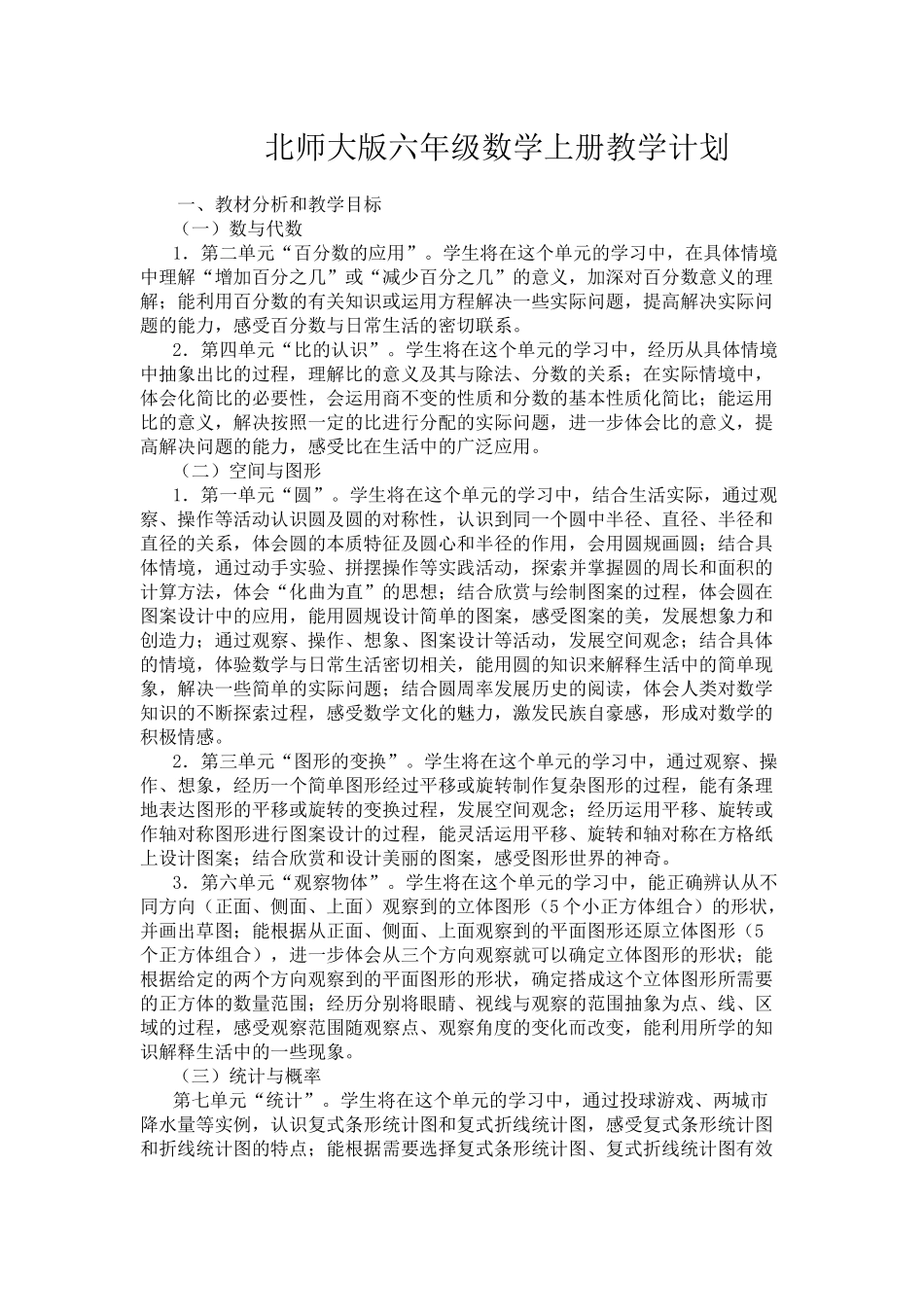 北师大版六年级数学上册教学计划

一、教材分析和教学目标

（一）数与代数

1．第二单元“百分数的应用”。学生将在这个单元的学习中，在具体情境中理解“增加百分之几”或“减少百分之几”的意义，加深对百分数意义的理解；能利用百分数的有关知识或运用方程解决一些实际问题，提高解决实际问题的能力，感受百分数与日常生活的密切联系。

2．第四单元“比的认识”。学生将在这个单元的学习中，经历从具体情境中抽象出比的过程，理解比的意义及其与除法、分数的关系；在实际情境中，体会化简比的必要性，会运用商不变的性质和分数的基本性质化简比；能运用比的意义，解决按照一定的比进行分配的实际问题，进一步体会比的意义，提高解决问题的能力，感受比在生活中的广泛应用。

（二）空间与图形

1．第一单元“圆”。学生将在这个单元的学习中，结合生活实际，通过观察、操作等活动认识圆及圆的对称性，认识到同一个圆中半径、直径、半径和直径的关系，体会圆的本质特征及圆心和半径的作用，会用圆规画圆；结合具体情境，通过动手实验、拼摆操作等实践活动，探索并掌握圆的周长和面积的计算方法，体会“化曲为直”的思想；结合欣赏与绘制图案的过程，体会圆在图案设计中的应用，能用圆规设计简单的图案，感受图案的美，发展想象力和创造力；通过观察、操作、想象、图案设计等活动，发展空间观念；结合具体的情境，体验数学与日常生活密切相关，能用圆的知识来解释生活中的简单现象，解决一些简单的实际问题；结合圆周率发展历史的阅读，体会人类对数学知识的不断探索过程，感受数学文化的魅力，激发民族自豪感，形成对数学的积极情感。

2．第三单元“图形的变换”。学生将在这个单元的学习中，通过观察、操作、想象，经历一个简单图形经过平移或旋转制作复杂图形的过程，能有条理地表达图形的平移或旋转的变换过程，发展空间观念；经历运用平移、旋转或作轴对称图形进行图案设计的过程，能灵活运用平移、旋转和轴对称在方格纸上设计图案；结合欣赏和设计美丽的图案，感受图形世界的神奇。

3．第六单元“观察物体”。学生将在这个单元的学习中，能正确辨认从不同方向（正面、侧面、上面）观察到的立体图形（5个小正方体组合）的形状，并画出草图；能根据从正面、侧面、上面观察到的平面图形还原立体图形（5个正方体组合），进一步体会从三个方向观察就可以确定立体图形的形状；能根据给定的两个方向观察到的平面图形的形状，确定搭成这个立体图形所需要的正方体的数量范围；经历分别将眼睛、视线与观察的范围抽象为点、线、区域的过程，感受观察范围随观察点、观察角度的变化而改变，能利用所学的知识解释生活中的一些现象。

（三）统计与概率

第七单元“统计”。学生将在这个单元的学习中，通过投球游戏、两城市降水量等实例，认识复式条形统计图和复式折线统计图，感受复式条形统计图和折线统计图的特点；能根据需要选择复式条形统计图、复式折线统计图有效